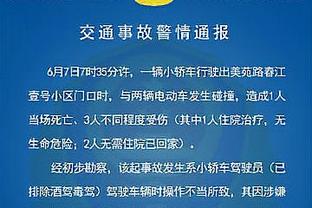 交通事故警情通报

6月7日7时35分许，一辆小轿车行驶出美苑路春江壹号小区门口时，与两辆电动车发生碰撞，造成1人当场死亡、3人不同程度受伤（其中1人住院治疗，无生命危险；2人无需住院已回家）。

经初步勘察，该起事故发生系小轿车驾驶员（已排除酒驾毒驾）驾驶车辆时操作不当所致，其因涉嫌